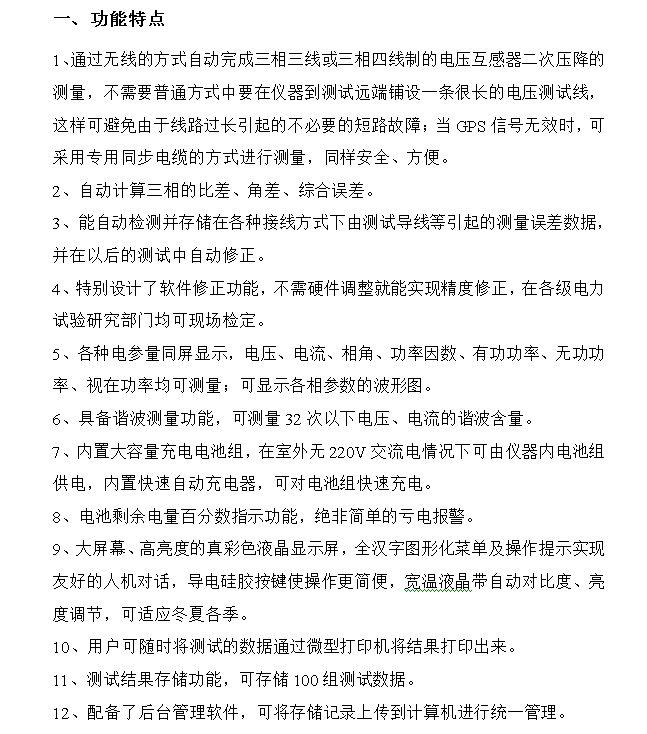 一、功能特点

1、通过无线的方式自动完成三相三线或三相四线制的电压互感器二次压降的测量，不需要普通方式中要在仪器到测试远端铺设一条很长的电压测试线，这样可避免由于线路过长引起的不必要的短路故障；当 GPS 信号无效时，可采用专用同步电缆的方式进行测量，同样安全、方便。

2、自动计算三相的比差、角差、综合误差。

3、能自动检测并存储在各种接线方式下由测试导线等引起的测量误差数据，并在以后的测试中自动修正。

4、特别设计了软件修正功能，不需硬件调整就能实现精度修正，在各级电力试验研究部门均可现场检定。

5、各种电参量同屏显示，电压、电流、相角、功率因数、有功功率、无功功率、视在功率均可测量；可显示各相参数的波形图。

6、具备谐波测量功能，可测量 32 次以下电压、电流的谐波含量。

7、内置大容量充电电池组，在室外无 220V 交流电情况下可由仪器内电池组供电，内置快速自动充电器，可对电池组快速充电。

8、电池剩余电量百分数指示功能，绝非简单的亏电报警。

9、大屏幕、高亮度的真彩色液晶显示屏，全汉字图形化菜单及操作提示实现友好的人机对话，导电硅胶按键使操作更简便，宽温液晶带自动对比度、亮度调节，可适应冬夏各季。

10、用户可随时将测试的数据通过微型打印机将结果打印出来。

11、测试结果存储功能，可存储 100 组测试数据。

12、配备了后台管理软件，可将存储记录上传到计算机进行统一管理。